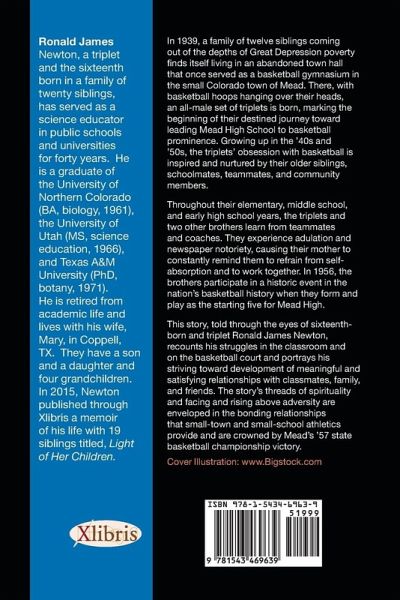 **Ronald James** Newton, a triplet and the sixteenth born in a family of twenty siblings, has served as a science educator in public schools and universities for forty years. He is a graduate of the University of Northern Colorado (BA, biology, 1961), the University of Utah (MS, science education, 1966), and Texas A&M University (PhD, botany, 1971). He is retired from academic life and lives with his wife, Mary, in Coppell, TX. They have a son and a daughter and four grandchildren. In 2015, Newton published through Xlibris a memoir of his life with 19 siblings titled, *Light of Her Children*.

Xlibris

In 1939, a family of twelve siblings coming out of the depths of Great Depression poverty finds itself living in an abandoned town hall that once served as a basketball gymnasium in the small Colorado town of Mead. There, with basketball hoops hanging over their heads, an all-male set of triplets is born, marking the beginning of their destined journey toward leading Mead High School to basketball prominence. Growing up in the '40s and '50s, the triplets' obsession with basketball is inspired and nurtured by their older siblings, schoolmates, teammates, and community members.

Throughout their elementary, middle school, and early high school years, the triplets and two other brothers learn from teammates and coaches. They experience adulation and newspaper notoriety, causing their mother to constantly remind them to refrain from self-absorption and to work together. In 1956, the brothers participate in a historic event in the nation's basketball history when they form and play as the starting five for Mead High.

This story, told through the eyes of sixteenth-born and triplet Ronald James Newton, recounts his struggles in the classroom and on the basketball court and portrays his striving toward development of meaningful and satisfying relationships with classmates, family, and friends. The story's threads of spirituality and facing and rising above adversity are enveloped in the bonding relationships that small-town and small-school athletics provide and are crowned by Mead's '57 state basketball championship victory.

Cover Illustration: www.Bigstock.com

ISBN 978-1-5434-6963-9
51999
9 781543 469639